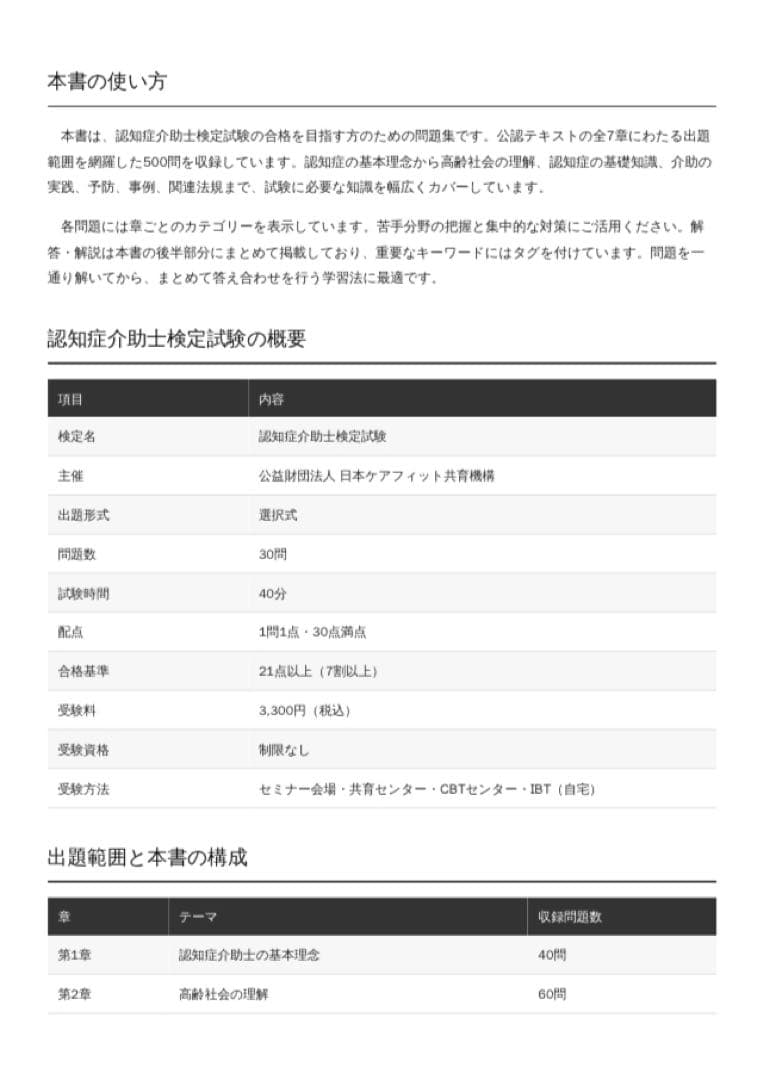 本書の使い方

本書は、認知症介助士検定試験の合格を目指す方のための問題集です。公認テキストの全7章にわたる出題範囲を網羅した500問を収録しています。認知症の基本理念から高齢社会の理解、認知症の基礎知識、介助の実践、予防、事例、関連法規まで、試験に必要な知識を幅広くカバーしています。

各問題には章ごとのカテゴリーを表示しています。苦手分野の把握と集中的な対策にご活用ください。解答・解説は本書の後半部分にまとめて掲載しており、重要なキーワードにはタグを付けています。問題を一通り解いてから、まとめて答え合わせを行う学習法に最適です。

認知症介助士検定試験の概要

| 項目 | 内容 |
|---|---|
| 検定名 | 認知症介助士検定試験 |
| 主催 | 公益財団法人 日本ケアフィット共育機構 |
| 出題形式 | 選択式 |
| 問題数 | 30問 |
| 試験時間 | 40分 |
| 配点 | 1問1点・30点満点 |
| 合格基準 | 21点以上（7割以上） |
| 受験料 | 3,300円（税込） |
| 受験資格 | 制限なし |
| 受験方法 | セミナー会場・共育センター・CBTセンター・IBT（自宅） |

出題範囲と本書の構成

| 章 | テーマ | 収録問題数 |
|---|---|---|
| 第1章 | 認知症介助士の基本理念 | 40問 |
| 第2章 | 高齢社会の理解 | 60問 |